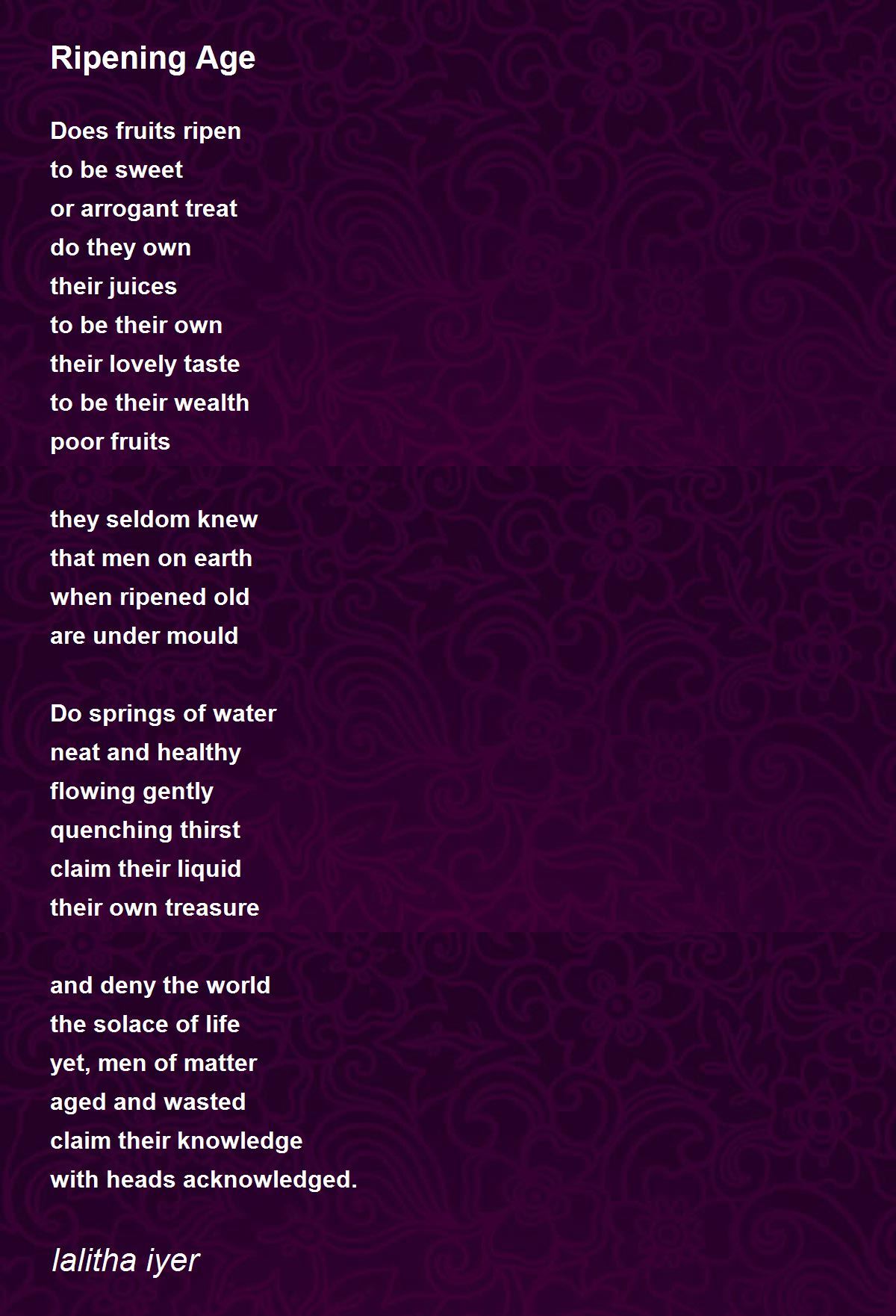 Ripening Age

Does fruits ripen
to be sweet
or arrogant treat
do they own
their juices
to be their own
their lovely taste
to be their wealth
poor fruits

they seldom knew
that men on earth
when ripened old
are under mould

Do springs of water
neat and healthy
flowing gently
quenching thirst
claim their liquid
their own treasure

and deny the world
the solace of life
yet, men of matter
aged and wasted
claim their knowledge
with heads acknowledged.

lalitha iyer